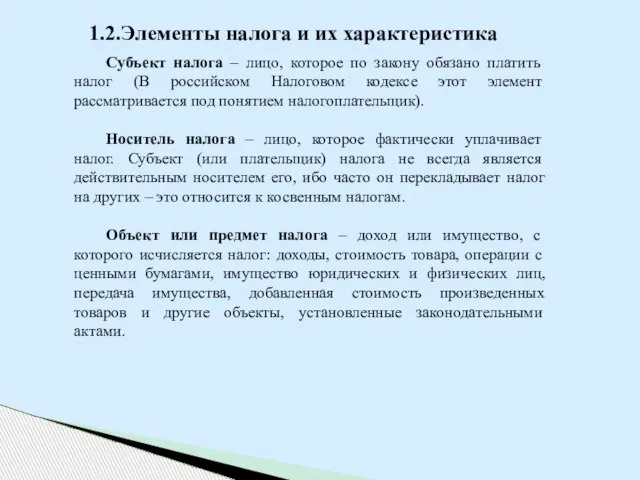 1.2.Элементы налога и их характеристика

Субъект налога – лицо, которое по закону обязано платить налог (В российском Налоговом кодексе этот элемент рассматривается под понятием налогоплательщик).

Носитель налога – лицо, которое фактически уплачивает налог. Субъект (или плательщик) налога не всегда является действительным носителем его, ибо часто он перекладывает налог на других – это относится к косвенным налогам.

Объект или предмет налога – доход или имущество, с которого исчисляется налог: доходы, стоимость товара, операции с ценными бумагами, имущество юридических и физических лиц, передача имущества, добавленная стоимость произведенных товаров и другие объекты, установленные законодательными актами.